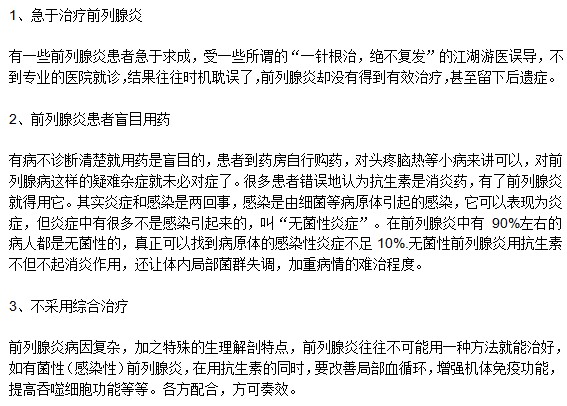 1、急于治疗前列腺炎

有一些前列腺炎患者急于求成，受一些所谓的“一针根治，绝不复发”的江湖游医误导，不到专业的医院就诊,结果往往时机耽误了,前列腺炎却没有得到有效治疗,甚至留下后遗症。

2、前列腺炎患者盲目用药

有病不诊断清楚就用药是盲目的，患者到药房自行购药，对头疼脑热等小病来讲可以，对前列腺病这样的疑难杂症就未必对症了。很多患者错误地认为抗生素是消炎药，有了前列腺炎就得用它。其实炎症和感染是两回事，感染是由细菌等病原体引起的感染，它可以表现为炎症，但炎症中有很多不是感染引起来的，叫“无菌性炎症”。在前列腺炎中有 90%左右的病人都是无菌性的，真正可以找到病原体的感染性炎症不足 10%.无菌性前列腺炎用抗生素不但不起消炎作用，还让体内局部菌群失调，加重病情的难治程度。

3、不采用综合治疗

前列腺炎病因复杂，加之特殊的生理解剖特点，前列腺炎往往不可能用一种方法就能治好，如有菌性（感染性）前列腺炎，在用抗生素的同时，要改善局部血循环，增强机体免疫功能，提高吞噬细胞功能等等。各方配合，方可奏效。